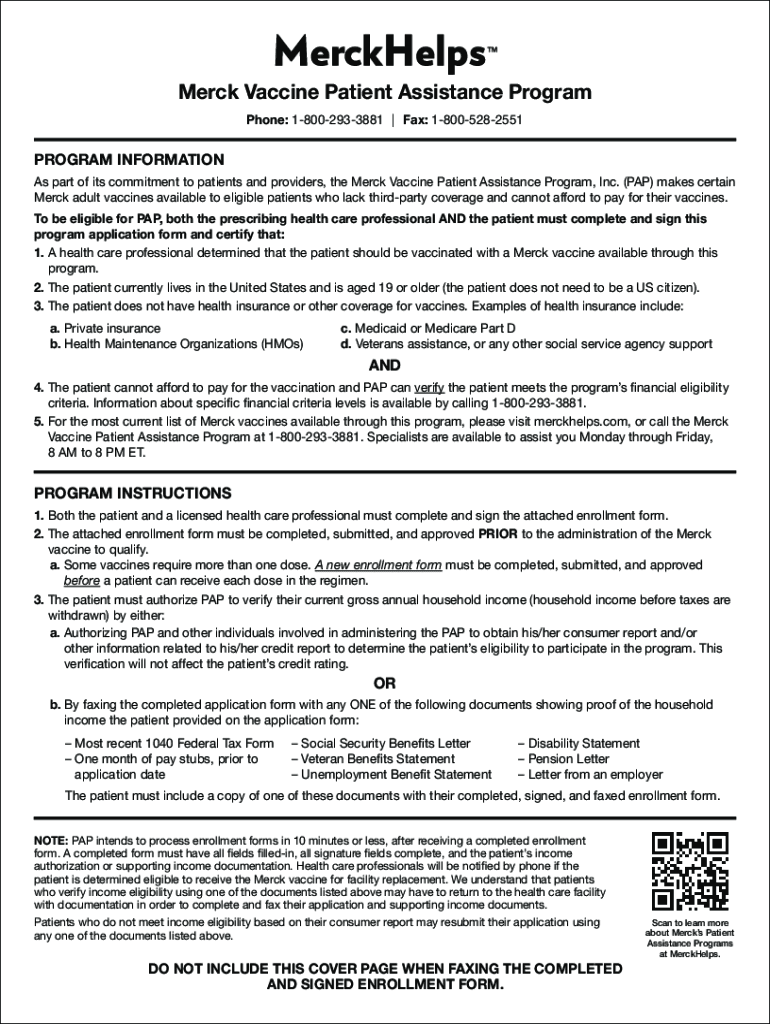 MerckHelps™

Merck Vaccine Patient Assistance Program

Phone: 1-800-293-3881 | Fax: 1-800-528-2551

PROGRAM INFORMATION

As part of its commitment to patients and providers, the Merck Vaccine Patient Assistance Program, Inc. (PAP) makes certain Merck adult vaccines available to eligible patients who lack third-party coverage and cannot afford to pay for their vaccines.

To be eligible for PAP, both the prescribing health care professional AND the patient must complete and sign this program application form and certify that:

1. A health care professional determined that the patient should be vaccinated with a Merck vaccine available through this program.

2. The patient currently lives in the United States and is aged 19 or older (the patient does not need to be a US citizen).

3. The patient does not have health insurance or other coverage for vaccines. Examples of health insurance include:

a. Private insurance
b. Health Maintenance Organizations (HMOs)
c. Medicaid or Medicare Part D
d. Veterans assistance, or any other social service agency support

AND

4. The patient cannot afford to pay for the vaccination and PAP can verify the patient meets the program's financial eligibility criteria. Information about specific financial criteria levels is available by calling 1-800-293-3881.

5. For the most current list of Merck vaccines available through this program, please visit merckhelps.com, or call the Merck Vaccine Patient Assistance Program at 1-800-293-3881. Specialists are available to assist you Monday through Friday, 8 AM to 8 PM ET.

PROGRAM INSTRUCTIONS

1. Both the patient and a licensed health care professional must complete and sign the attached enrollment form.

2. The attached enrollment form must be completed, submitted, and approved PRIOR to the administration of the Merck vaccine to qualify.

a. Some vaccines require more than one dose. A new enrollment form must be completed, submitted, and approved before a patient can receive each dose in the regimen.

3. The patient must authorize PAP to verify their current gross annual household income (household income before taxes are withdrawn) by either:

a. Authorizing PAP and other individuals involved in administering the PAP to obtain his/her consumer report and/or other information related to his/her credit report to determine the patient's eligibility to participate in the program. This verification will not affect the patient's credit rating.

OR

b. By faxing the completed application form with any ONE of the following documents showing proof of the household income the patient provided on the application form:

– Most recent 1040 Federal Tax Form
– One month of pay stubs, prior to application date
– Social Security Benefits Letter
– Veteran Benefits Statement
– Unemployment Benefit Statement
– Disability Statement
– Pension Letter
– Letter from an employer

The patient must include a copy of one of these documents with their completed, signed, and faxed enrollment form.

NOTE: PAP intends to process enrollment forms in 10 minutes or less, after receiving a completed enrollment form. A completed form must have all fields filled-in, all signature fields complete, and the patient's income authorization or supporting income documentation. Health care professionals will be notified by phone if the patient is determined eligible to receive the Merck vaccine for facility replacement. We understand that patients who verify income eligibility using one of the documents listed above may have to return to the health care facility with documentation in order to complete and fax their application and supporting income documents.

Patients who do not meet income eligibility based on their consumer report may resubmit their application using any one of the documents listed above.

Scan to learn more about Merck's Patient Assistance Programs at MerckHelps.

DO NOT INCLUDE THIS COVER PAGE WHEN FAXING THE COMPLETED AND SIGNED ENROLLMENT FORM.